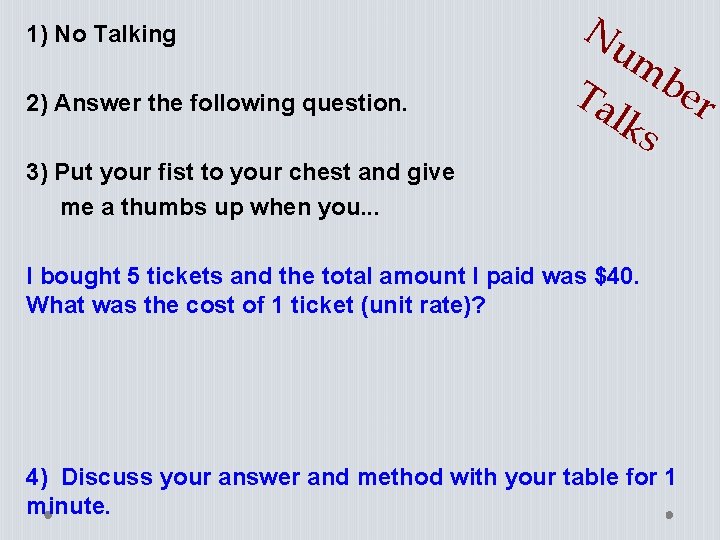 1) No Talking

Number Talks

2) Answer the following question.

3) Put your fist to your chest and give me a thumbs up when you...

I bought 5 tickets and the total amount I paid was \$40. What was the cost of 1 ticket (unit rate)?

4) Discuss your answer and method with your table for 1 minute.